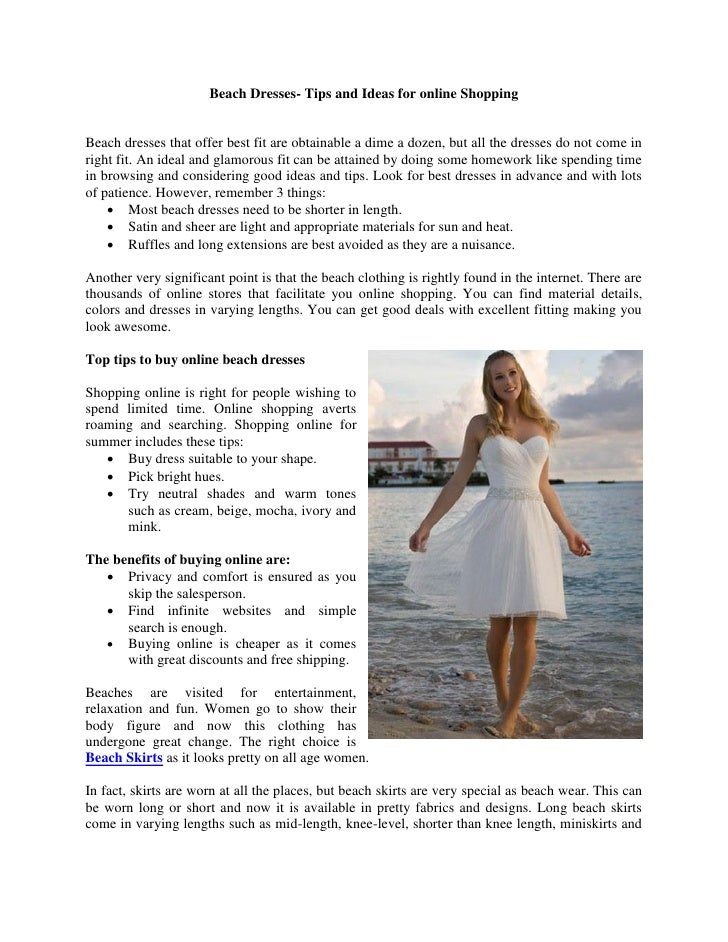 Beach Dresses- Tips and Ideas for online Shopping

Beach dresses that offer best fit are obtainable a dime a dozen, but all the dresses do not come in right fit. An ideal and glamorous fit can be attained by doing some homework like spending time in browsing and considering good ideas and tips. Look for best dresses in advance and with lots of patience. However, remember 3 things:
- Most beach dresses need to be shorter in length.
- Satin and sheer are light and appropriate materials for sun and heat.
- Ruffles and long extensions are best avoided as they are a nuisance.

Another very significant point is that the beach clothing is rightly found in the internet. There are thousands of online stores that facilitate you online shopping. You can find material details, colors and dresses in varying lengths. You can get good deals with excellent fitting making you look awesome.

Top tips to buy online beach dresses

Shopping online is right for people wishing to spend limited time. Online shopping averts roaming and searching. Shopping online for summer includes these tips:
- Buy dress suitable to your shape.
- Pick bright hues.
- Try neutral shades and warm tones such as cream, beige, mocha, ivory and mink.

The benefits of buying online are:
- Privacy and comfort is ensured as you skip the salesperson.
- Find infinite websites and simple search is enough.
- Buying online is cheaper as it comes with great discounts and free shipping.

Beaches are visited for entertainment, relaxation and fun. Women go to show their body figure and now this clothing has undergone great change. The right choice is Beach Skirts as it looks pretty on all age women.

In fact, skirts are worn at all the places, but beach skirts are very special as beach wear. This can be worn long or short and now it is available in pretty fabrics and designs. Long beach skirts come in varying lengths such as mid-length, knee-level, shorter than knee length, miniskirts and